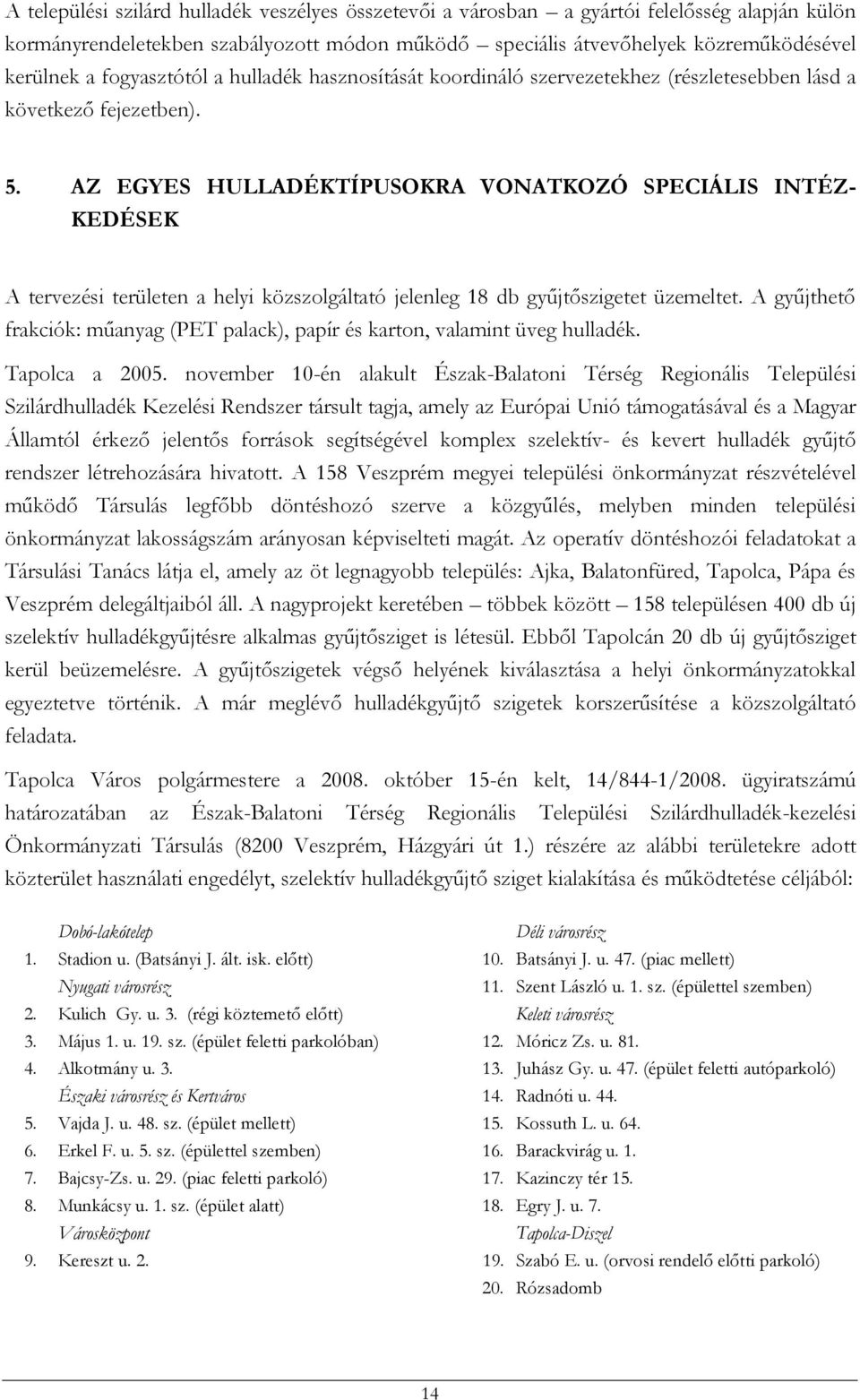 A települési szilárd hulladék veszélyes összetevői a városban – a gyártói felelősség alapján külön kormányrendeletekben szabályozott módon működő – speciális átvevőhelyek közreműködésével kerülnek a fogyasztótól a hulladék hasznosítását koordináló szervezetekhez (részletesebben lásd a következő fejezetben).

5. AZ EGYES HULLADÉKTÍPUSOKRA VONATKOZÓ SPECIÁLIS INTÉZKEDÉSEK

A tervezési területen a helyi közszolgáltató jelenleg 18 db gyűjtőszigetet üzemeltet. A gyűjthető frakciók: műanyag (PET palack), papír és karton, valamint üveg hulladék.

Tapolca a 2005. november 10-én alakult Észak-Balatoni Térség Regionális Települési Szilárdhulladék Kezelési Rendszer társult tagja, amely az Európai Unió támogatásával és a Magyar Államtól érkező jelentős források segítségével komplex szelektív- és kevert hulladék gyűjtő rendszer létrehozására hivatott. A 158 Veszprém megyei települési önkormányzat részvételével működő Társulás legfőbb döntéshozó szerve a közgyűlés, melyben minden települési önkormányzat lakosságszám arányosan képviselteti magát. Az operatív döntéshozói feladatokat a Társulási Tanács látja el, amely az öt legnagyobb település: Ajka, Balatonfüred, Tapolca, Pápa és Veszprém delegáltjaiból áll. A nagyprojekt keretében – többek között – 158 településen 400 db új szelektív hulladékgyűjtésre alkalmas gyűjtősziget is létesül. Ebből Tapolcán 20 db új gyűjtősziget kerül beüzemelésre. A gyűjtőszigetek végső helyének kiválasztása a helyi önkormányzatokkal egyeztetve történik. A már meglévő hulladékgyűjtő szigetek korszerűsítése a közszolgáltató feladata.

Tapolca Város polgármestere a 2008. október 15-én kelt, 14/844-1/2008. ügyiratszámú határozatában az Észak-Balatoni Térség Regionális Települési Szilárdhulladék-kezelési Önkormányzati Társulás (8200 Veszprém, Házgyári út 1.) részére az alábbi területekre adott közterület használati engedélyt, szelektív hulladékgyűjtő sziget kialakítása és működtetése céljából:

Dobó-lakótelep
1. Stadion u. (Batsányi J. ált. isk. előtt)
Nyugati városrész
2. Kulich Gy. u. 3. (régi köztemető előtt)
3. Május 1. u. 19. sz. (épület feletti parkolóban)
4. Alkotmány u. 3.
Északi városrész és Kertváros
5. Vajda J. u. 48. sz. (épület mellett)
6. Erkel F. u. 5. sz. (épülettel szemben)
7. Bajcsy-Zs. u. 29. (piac feletti parkoló)
8. Munkácsy u. 1. sz. (épület alatt)
Városközpont
9. Kereszt u. 2.

Déli városrész
10. Batsányi J. u. 47. (piac mellett)
11. Szent László u. 1. sz. (épülettel szemben)
Keleti városrész
12. Móricz Zs. u. 81.
13. Juhász Gy. u. 47. (épület feletti autóparkoló)
14. Radnóti u. 44.
15. Kossuth L. u. 64.
16. Barackvirág u. 1.
17. Kazinczy tér 15.
18. Egry J. u. 7.
Tapolca-Diszel
19. Szabó E. u. (orvosi rendelő előtti parkoló)
20. Rózsadomb

14